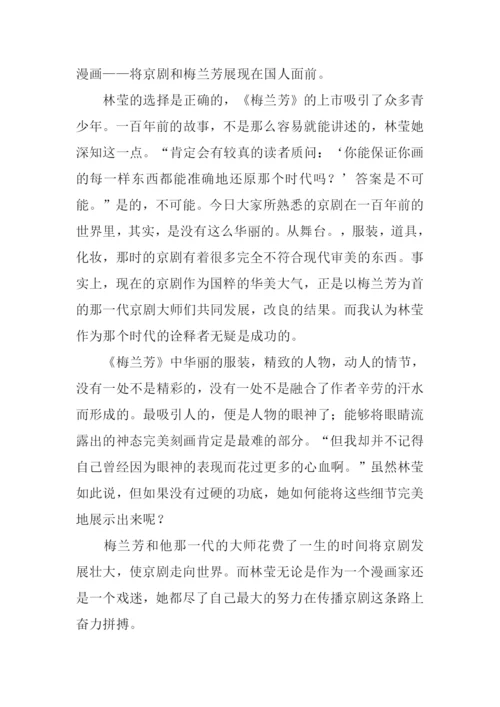 漫画——将京剧和梅兰芳展现在国人面前。

林莹的选择是正确的，《梅兰芳》的上市吸引了众多青少年。一百年前的故事，不是那么容易就能讲述的，林莹她深知这一点。“肯定会有较真的读者质问：‘你能保证你画的每一样东西都能准确地还原那个时代吗？’答案是不可能。”是的，不可能。今日大家所熟悉的京剧在一百年前的世界里，其实，是没有这么华丽的。从舞台。，服装，道具，化妆，那时的京剧有着很多完全不符合现代审美的东西。事实上，现在的京剧作为国粹的华美大气，正是以梅兰芳为首的那一代京剧大师们共同发展，改良的结果。而我认为林莹作为那个时代的诠释者无疑是成功的。

《梅兰芳》中华丽的服装，精致的人物，动人的情节，没有一处不是精彩的，没有一处不是融合了作者辛劳的汗水而形成的。最吸引人的，便是人物的眼神了；能够将眼睛流露出的神态完美刻画肯定是最难的部分。“但我却并不记得自己曾经因为眼神的表现而花过更多的心血啊。”虽然林莹如此说，但如果没有过硬的功底，她如何能将这些细节完美地展示出来呢？

梅兰芳和他那一代的大师花费了一生的时间将京剧发展壮大，使京剧走向世界。而林莹无论是作为一个漫画家还是一个戏迷，她都尽了自己最大的努力在传播京剧这条路上奋力拼搏。